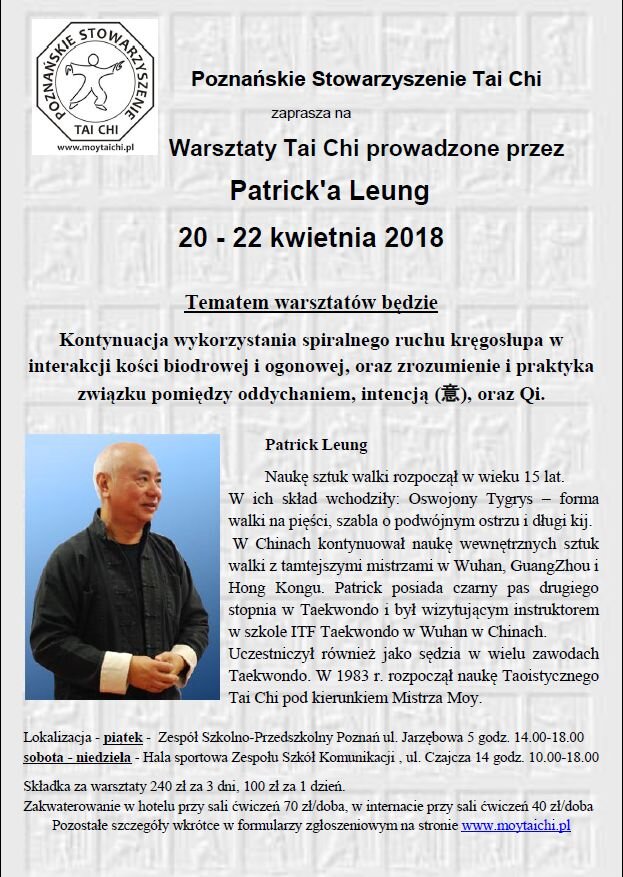 POZNAŃSKIE STOWARZYSZENIE TAI CHI
www.moytaichi.pl

Poznańskie Stowarzyszenie Tai Chi

zaprasza na

Warsztaty Tai Chi prowadzone przez

Patrick'a Leung

20 - 22 kwietnia 2018

Tematem warsztatów będzie

Kontynuacja wykorzystania spiralnego ruchu kręgosłupa w interakcji kości biodrowej i ogonowej, oraz zrozumienie i praktyka związku pomiędzy oddychaniem, intencją (意), oraz Qi.

Patrick Leung

Naukę sztuk walki rozpoczął w wieku 15 lat. W ich skład wchodziły: Oswojony Tygrys – forma walki na pięści, szabla o podwójnym ostrzu i długi kij. W Chinach kontynuował naukę wewnętrznych sztuk walki z tamtejszymi mistrzami w Wuhan, GuangZhou i Hong Kongu. Patrick posiada czarny pas drugiego stopnia w Taekwondo i był wizytującym instruktorem w szkole ITF Taekwondo w Wuhan w Chinach. Uczestniczył również jako sędzia w wielu zawodach Taekwondo. W 1983 r. rozpoczął naukę Taoistycznego Tai Chi pod kierunkiem Mistrza Moy.

Lokalizacja - piatek - Zespół Szkolno-Przedszkolny Poznań ul. Jarzębowa 5 godz. 14.00-18.00
sobota - niedziela - Hala sportowa Zespołu Szkół Komunikacji , ul. Czajcza 14 godz. 10.00-18.00

Składka za warsztaty 240 zł za 3 dni, 100 zł za 1 dzień.
Zakwaterowanie w hotelu przy sali ćwiczeń 70 zł/doba, w internacie przy sali ćwiczeń 40 zł/doba
Pozostałe szczegóły wkrótce w formularzy zgłoszeniowym na stronie www.moytaichi.pl